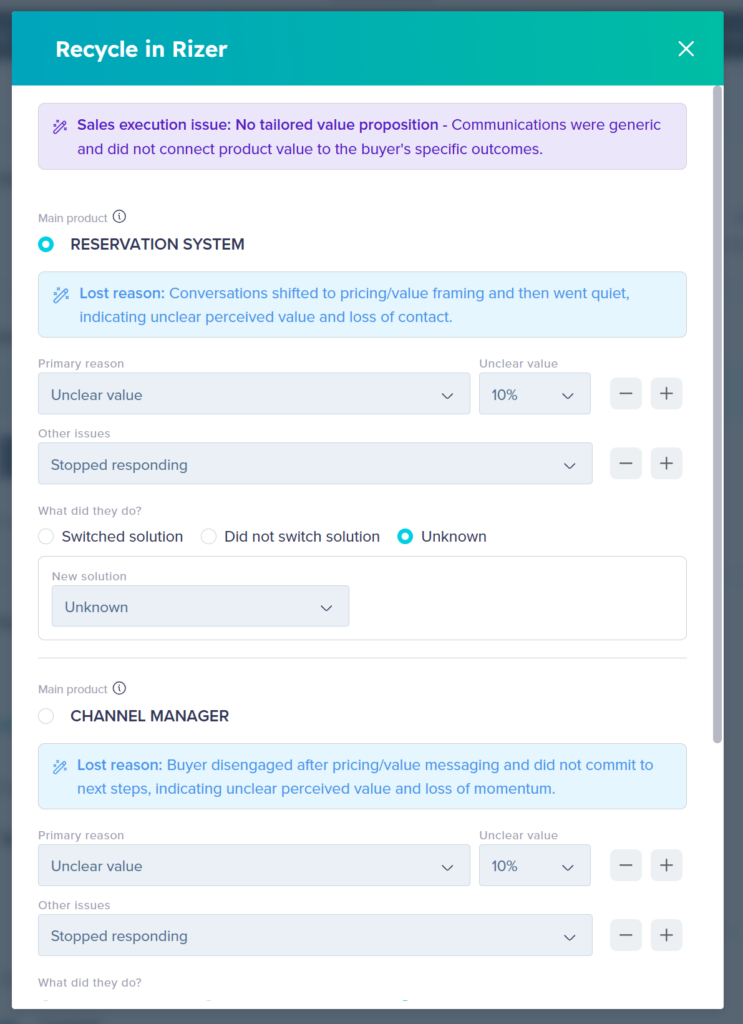 Recycle in Rizer

Sales execution issue: No tailored value proposition - Communications were generic and did not connect product value to the buyer's specific outcomes.

Main product

RESERVATION SYSTEM

Lost reason: Conversations shifted to pricing/value framing and then went quiet, indicating unclear perceived value and loss of contact.

Primary reason
Unclear value

Unclear value
10%

Other issues
Stopped responding

What did they do?
Switched solution
Did not switch solution
Unknown

New solution
Unknown

Main product

CHANNEL MANAGER

Lost reason: Buyer disengaged after pricing/value messaging and did not commit to next steps, indicating unclear perceived value and loss of momentum.

Primary reason
Unclear value

Unclear value
10%

Other issues
Stopped responding

What did they do?